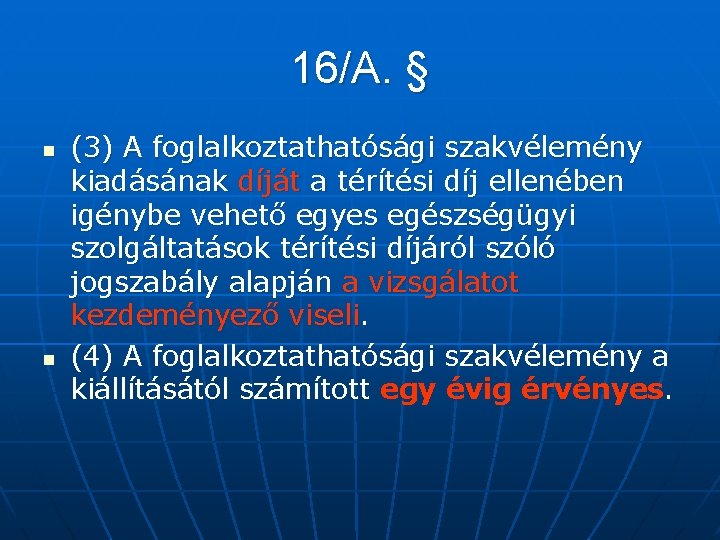 16/A. §

(3) A foglalkoztathatósági szakvélemény kiadásának díját a térítési díj ellenében igénybe vehető egyes egészségügyi szolgáltatások térítési díjáról szóló jogszabály alapján a vizsgálatot kezdeményező viseli.

(4) A foglalkoztathatósági szakvélemény a kiállításától számított egy évig érvényes.